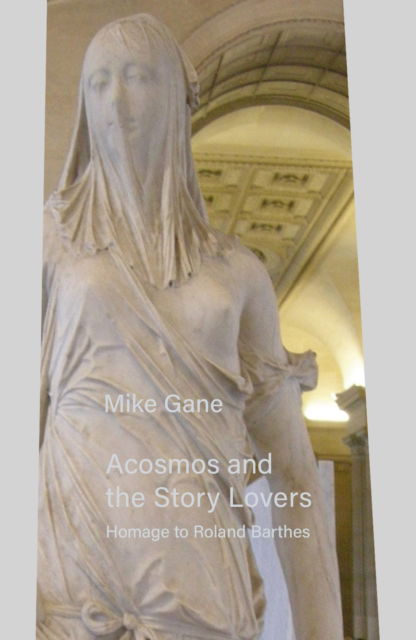 Mike Gane

Acosmos and the Story Lovers

Homage to Roland Barthes